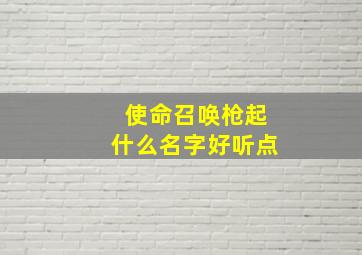 使命召唤枪起
什么名字好听点